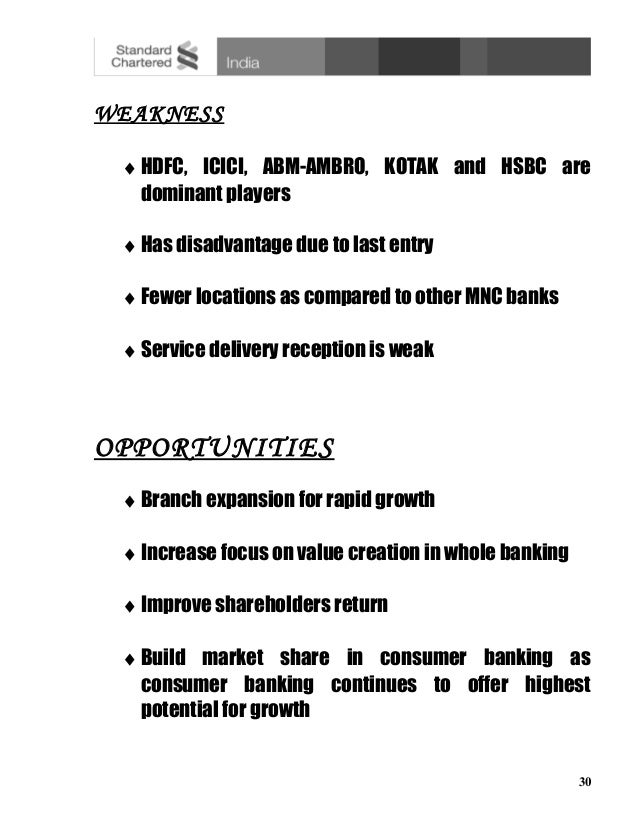 Standard Chartered India

WEAKNESS

♦ HDFC, ICICI, ABM-AMBRO, KOTAK and HSBC are dominant players

♦ Has disadvantage due to last entry

♦ Fewer locations as compared to other MNC banks

♦ Service delivery reception is weak

OPPORTUNITIES

♦ Branch expansion for rapid growth

♦ Increase focus on value creation in whole banking

♦ Improve shareholders return

♦ Build market share in consumer banking as consumer banking continues to offer highest potential for growth

30